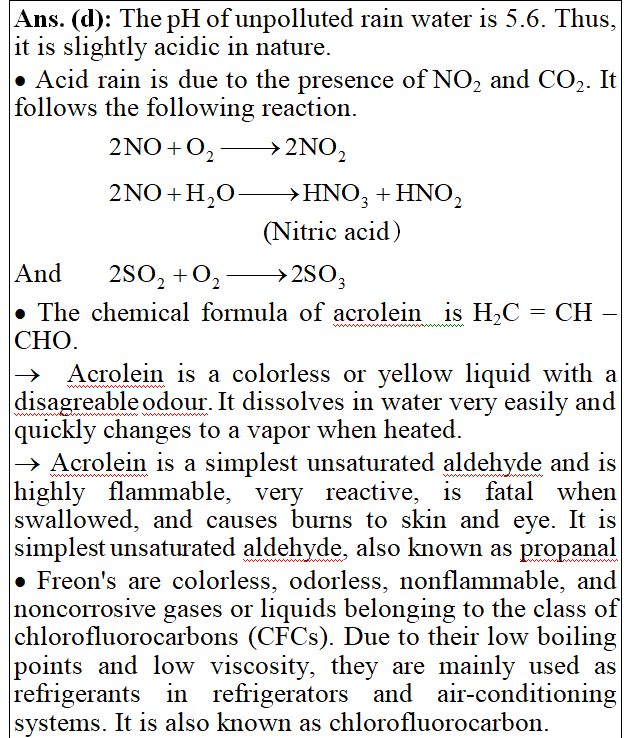 **Ans. (d):** The pH of unpolluted rain water is 5.6. Thus, it is slightly acidic in nature.

• Acid rain is due to the presence of $NO_2$ and $CO_2$. It follows the following reaction.

$2NO + O_2 \longrightarrow 2NO_2$

$2NO + H_2O \longrightarrow HNO_3 + HNO_2$

(Nitric acid)

And $2SO_2 + O_2 \longrightarrow 2SO_3$

• The chemical formula of acrolein is $H_2C = CH - CHO$.

→ Acrolein is a colorless or yellow liquid with a disagreable odour. It dissolves in water very easily and quickly changes to a vapor when heated.

→ Acrolein is a simplest unsaturated aldehyde and is highly flammable, very reactive, is fatal when swallowed, and causes burns to skin and eye. It is simplest unsaturated aldehyde, also known as propanal

• Freon's are colorless, odorless, nonflammable, and noncorrosive gases or liquids belonging to the class of chlorofluorocarbons (CFCs). Due to their low boiling points and low viscosity, they are mainly used as refrigerants in refrigerators and air-conditioning systems. It is also known as chlorofluorocarbon.